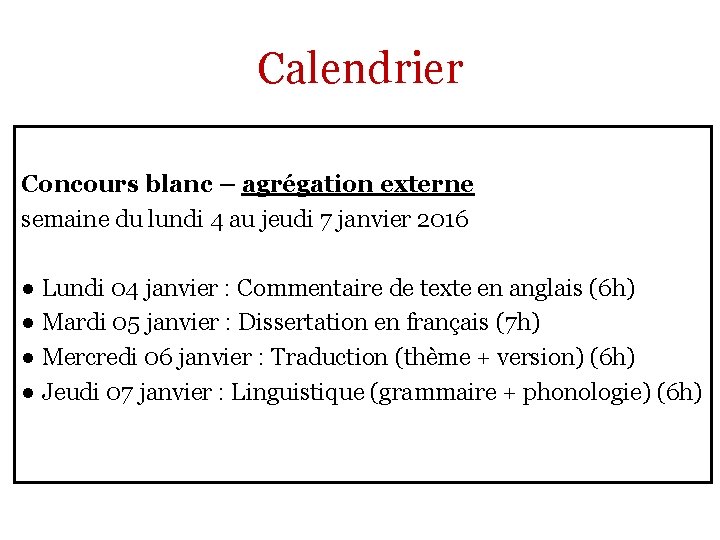 Calendrier

Concours blanc – agrégation externe
semaine du lundi 4 au jeudi 7 janvier 2016

• Lundi 04 janvier : Commentaire de texte en anglais (6h)
• Mardi 05 janvier : Dissertation en français (7h)
• Mercredi 06 janvier : Traduction (thème + version) (6h)
• Jeudi 07 janvier : Linguistique (grammaire + phonologie) (6h)